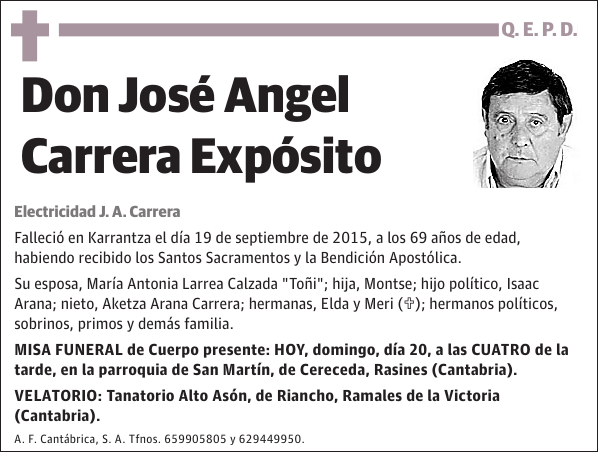 Q. E. P. D.

Don José Angel Carrera Expósito

Electricidad J. A. Carrera

Falleció en Karrantza el día 19 de septiembre de 2015, a los 69 años de edad, habiendo recibido los Santos Sacramentos y la Bendición Apostólica.

Su esposa, María Antonia Larrea Calzada "Toñi"; hija, Montse; hijo político, Isaac Arana; nieto, Aketza Arana Carrera; hermanas, Elda y Meri (✞); hermanos políticos, sobrinos, primos y demás familia.

MISA FUNERAL de Cuerpo presente: HOY, domingo, día 20, a las CUATRO de la tarde, en la parroquia de San Martín, de Cereceda, Rasines (Cantabria).

VELATORIO: Tanatorio Alto Asón, de Riancho, Ramales de la Victoria (Cantabria).

A. F. Cantábrica, S. A. Tfnos. 659905805 y 629449950.